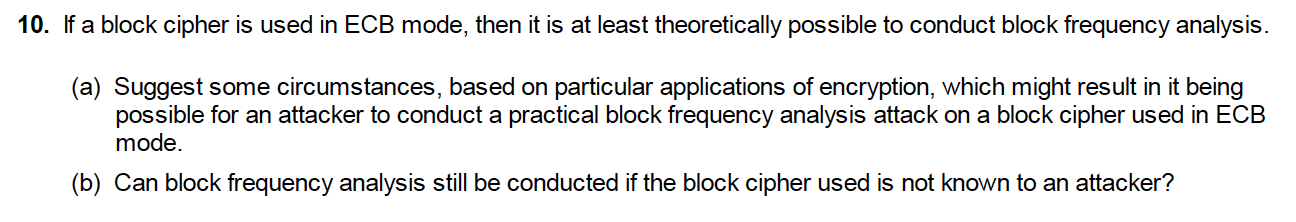 **10.** If a block cipher is used in ECB mode, then it is at least theoretically possible to conduct block frequency analysis.

(a) Suggest some circumstances, based on particular applications of encryption, which might result in it being possible for an attacker to conduct a practical block frequency analysis attack on a block cipher used in ECB mode.

(b) Can block frequency analysis still be conducted if the block cipher used is not known to an attacker?